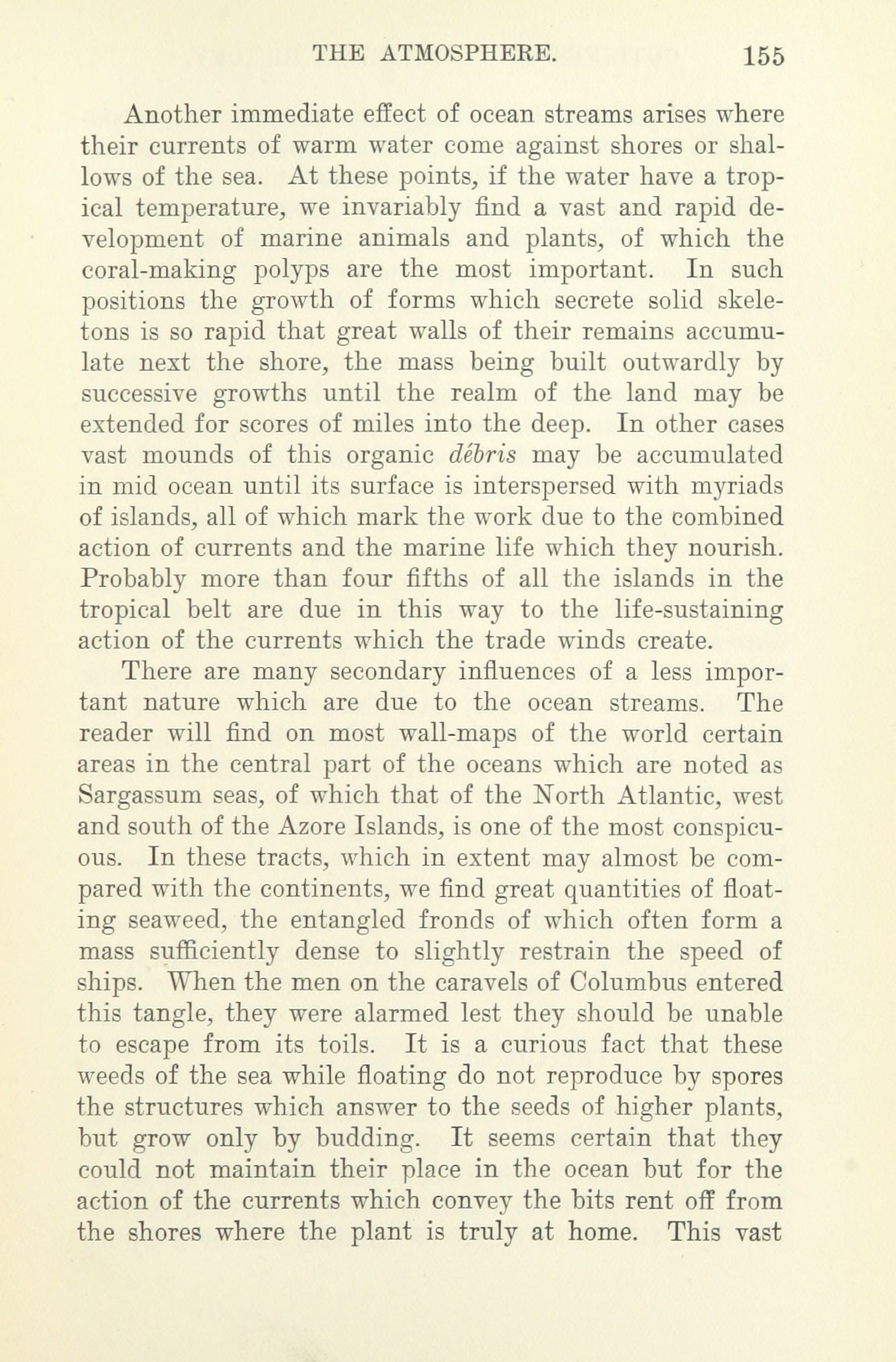 THE ATMOSPHERE. 155

Another immediate effect of ocean streams arises where their currents of warm water come against shores or shallows of the sea. At these points, if the water have a tropical temperature, we invariably find a vast and rapid development of marine animals and plants, of which the coral-making polyps are the most important. In such positions the growth of forms which secrete solid skeletons is so rapid that great walls of their remains accumulate next the shore, the mass being built outwardly by successive growths until the realm of the land may be extended for scores of miles into the deep. In other cases vast mounds of this organic débris may be accumulated in mid ocean until its surface is interspersed with myriads of islands, all of which mark the work due to the combined action of currents and the marine life which they nourish. Probably more than four fifths of all the islands in the tropical belt are due in this way to the life-sustaining action of the currents which the trade winds create.

There are many secondary influences of a less important nature which are due to the ocean streams. The reader will find on most wall-maps of the world certain areas in the central part of the oceans which are noted as Sargassum seas, of which that of the North Atlantic, west and south of the Azore Islands, is one of the most conspicuous. In these tracts, which in extent may almost be compared with the continents, we find great quantities of floating seaweed, the entangled fronds of which often form a mass sufficiently dense to slightly restrain the speed of ships. When the men on the caravels of Columbus entered this tangle, they were alarmed lest they should be unable to escape from its toils. It is a curious fact that these weeds of the sea while floating do not reproduce by spores the structures which answer to the seeds of higher plants, but grow only by budding. It seems certain that they could not maintain their place in the ocean but for the action of the currents which convey the bits rent off from the shores where the plant is truly at home. This vast